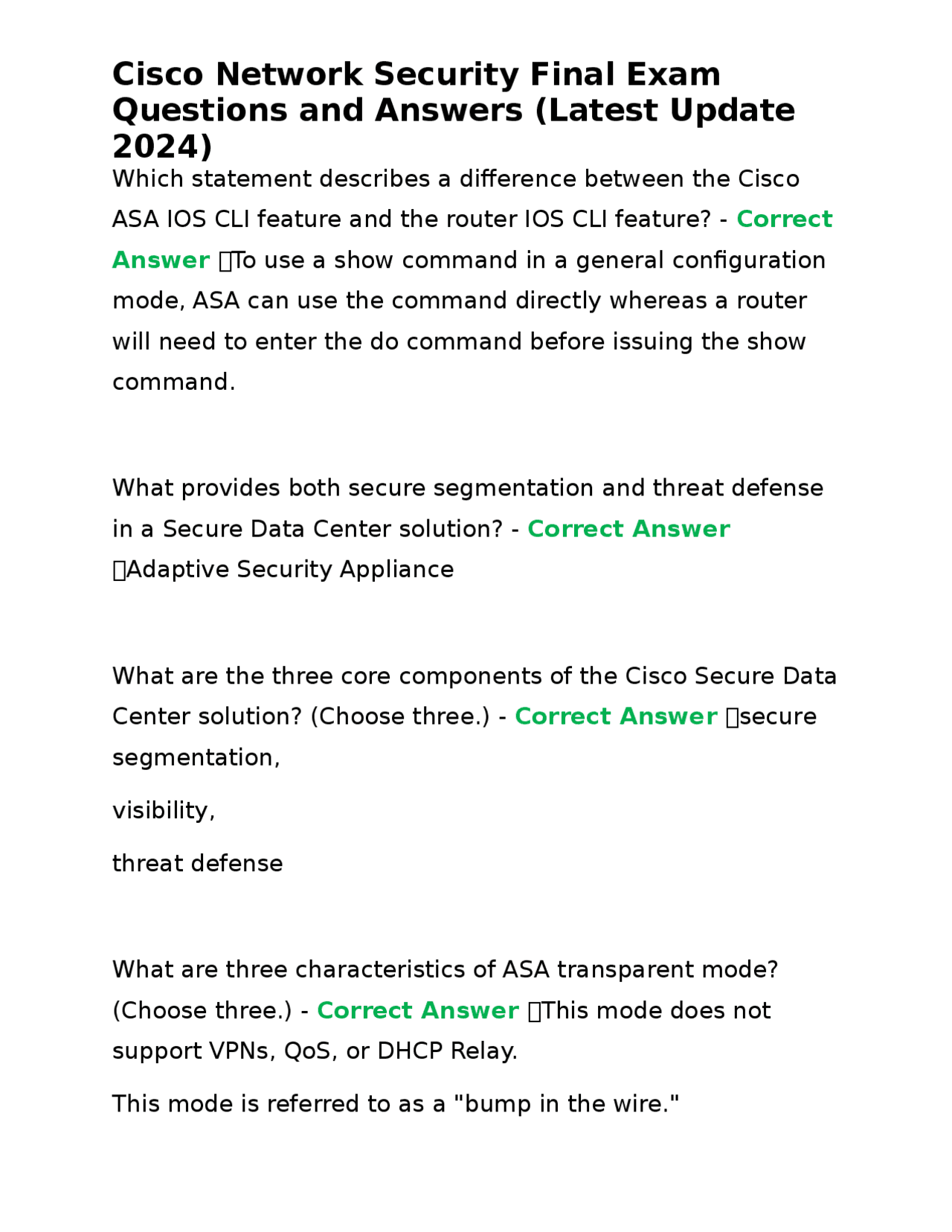 Cisco Network Security Final Exam Questions and Answers (Latest Update 2024)

Which statement describes a difference between the Cisco ASA IOS CLI feature and the router IOS CLI feature? - Correct Answer To use a show command in a general configuration mode, ASA can use the command directly whereas a router will need to enter the do command before issuing the show command.

What provides both secure segmentation and threat defense in a Secure Data Center solution? - Correct Answer Adaptive Security Appliance

What are the three core components of the Cisco Secure Data Center solution? (Choose three.) - Correct Answer secure segmentation,

visibility,

threat defense

What are three characteristics of ASA transparent mode? (Choose three.) - Correct Answer This mode does not support VPNs, QoS, or DHCP Relay.

This mode is referred to as a "bump in the wire."